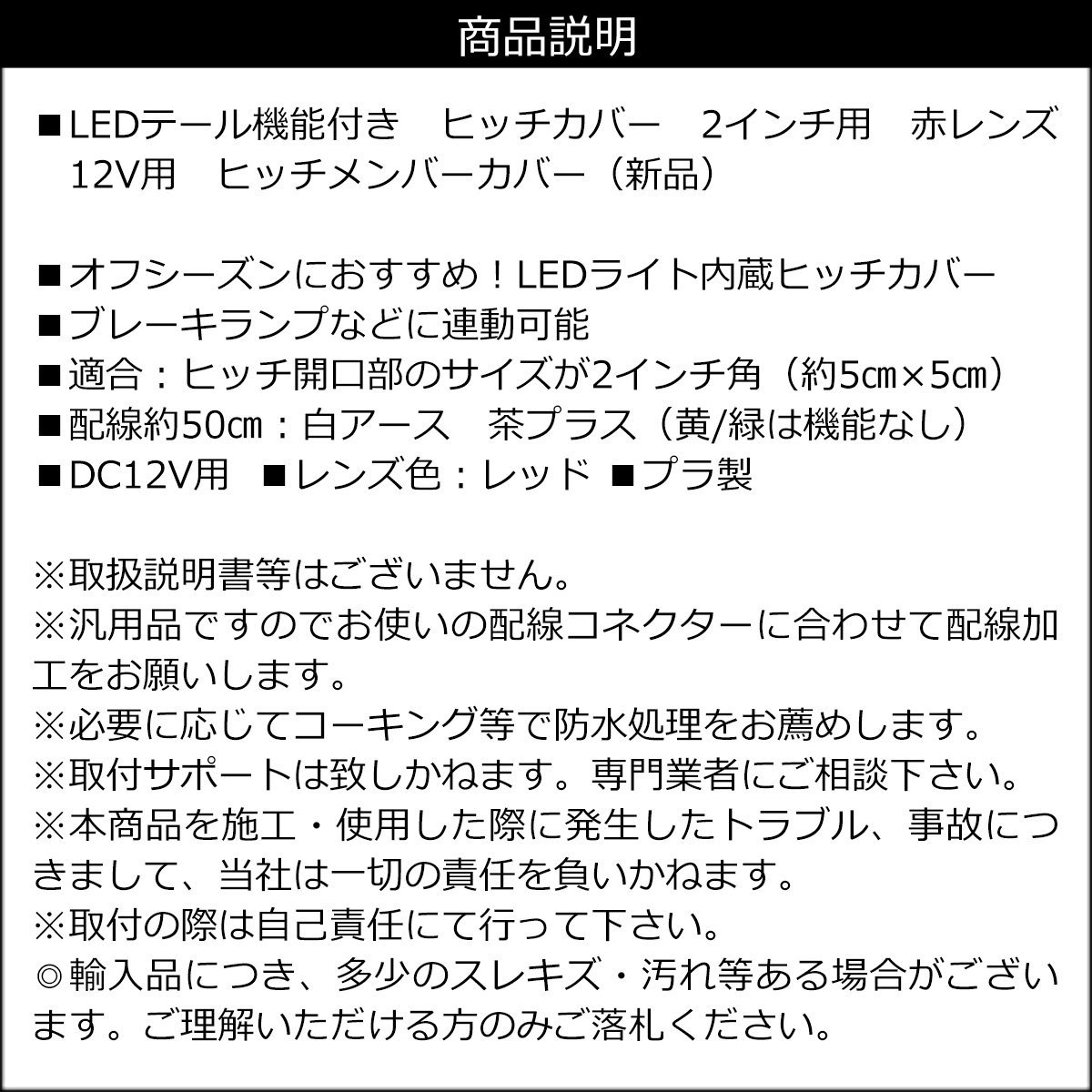 商品説明

■LEDテール機能付き　ヒッチカバー　2インチ用　赤レンズ　12V用　ヒッチメンバーカバー（新品）

■オフシーズンにおすすめ！LEDライト内蔵ヒッチカバー
■ブレーキランプなどに連動可能
■適合：ヒッチ開口部のサイズが2インチ角（約5㎝×5㎝）
■配線約50㎝：白アース　茶プラス（黄/緑は機能なし）
■DC12V用 ■レンズ色：レッド ■プラ製

※取扱説明書等はございません。
※汎用品ですのでお使いの配線コネクターに合わせて配線加工をお願いします。
※必要に応じてコーキング等で防水処理をお薦めします。
※取付サポートは致しかねます。専門業者にご相談下さい。
※本商品を施工・使用した際に発生したトラブル、事故につきまして、当社は一切の責任を負いかねます。
※取付の際は自己責任にて行って下さい。
◎輸入品につき、多少のスレキズ・汚れ等ある場合がございます。ご理解いただける方のみご落札ください。